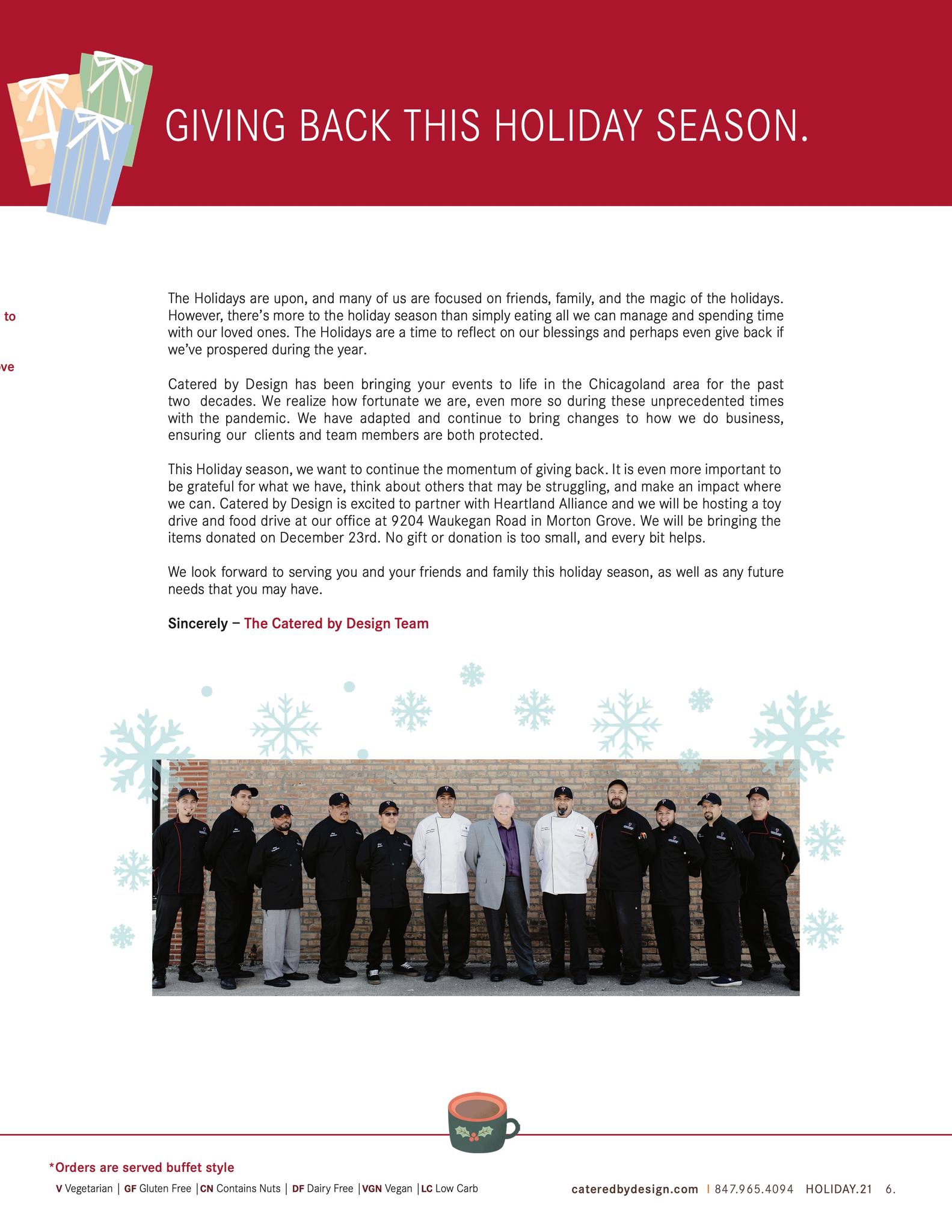 GIVING BACK THIS HOLIDAY SEASON.

to

ve

The Holidays are upon, and many of us are focused on friends, family, and the magic of the holidays. However, there's more to the holiday season than simply eating all we can manage and spending time with our loved ones. The Holidays are a time to reflect on our blessings and perhaps even give back if we've prospered during the year.

Catered by Design has been bringing your events to life in the Chicagoland area for the past two decades. We realize how fortunate we are, even more so during these unprecedented times with the pandemic. We have adapted and continue to bring changes to how we do business, ensuring our clients and team members are both protected.

This Holiday season, we want to continue the momentum of giving back. It is even more important to be grateful for what we have, think about others that may be struggling, and make an impact where we can. Catered by Design is excited to partner with Heartland Alliance and we will be hosting a toy drive and food drive at our office at 9204 Waukegan Road in Morton Grove. We will be bringing the items donated on December 23rd. No gift or donation is too small, and every bit helps.

We look forward to serving you and your friends and family this holiday season, as well as any future needs that you may have.

Sincerely – The Catered by Design Team

*Orders are served buffet style

V Vegetarian | GF Gluten Free | CN Contains Nuts | DF Dairy Free | VGN Vegan | LC Low Carb

cateredbydesign.com | 847.965.4094 HOLIDAY.21 6.